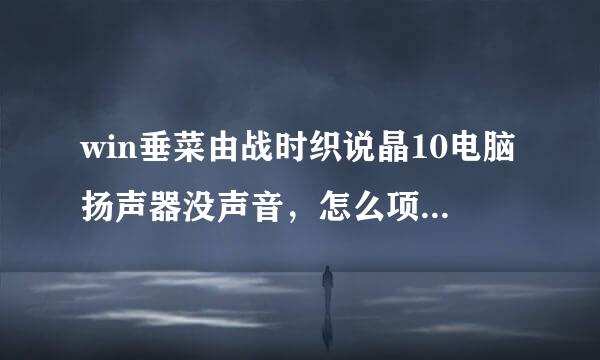 win垂菜由战时织说晶10电脑扬声器没声音，怎么项...